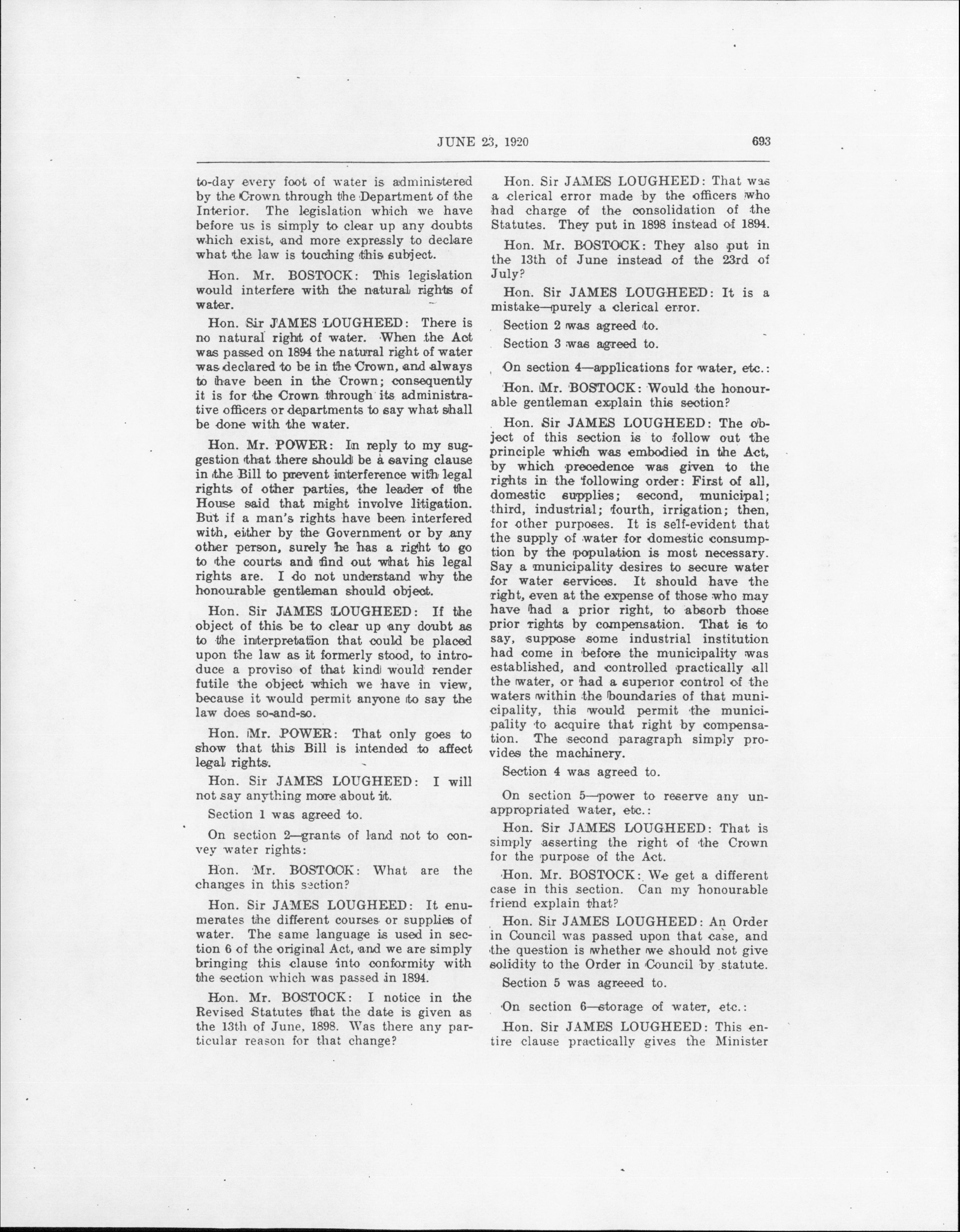 JUNE 23, 1920 693

to-day every foot of water is administered by the Crown through the Department of the Interior. The legislation which we have before us is simply to clear up any doubts which exist, and more expressly to declare what the law is touching this subject.

Hon. Mr. BOSTOCK: This legislation would interfere with the natural rights of water.

Hon. Sir JAMES LOUGHEED: There is no natural right of water. When the Act was passed on 1894 the natural right of water was declared to be in the Crown, and always to have been in the Crown; consequently it is for the Crown through its administrative officers or departments to say what shall be done with the water.

Hon. Mr. POWER: In reply to my suggestion that there should be a saving clause in the Bill to prevent interference with legal rights of other parties, the leader of the House said that might involve litigation. But if a man's rights have been interfered with, either by the Government or by any other person, surely he has a right to go to the courts and find out what his legal rights are. I do not understand why the honourable gentleman should object.

Hon. Sir JAMES LOUGHEED: If the object of this be to clear up any doubt as to the interpretation that could be placed upon the law as it formerly stood, to introduce a proviso of that kind would render futile the object which we have in view, because it would permit anyone to say the law does so-and-so.

Hon. Mr. POWER: That only goes to show that this Bill is intended to affect legal rights.

Hon. Sir JAMES LOUGHEED: I will not say anything more about it.

Section 1 was agreed to.

On section 2—grants of land not to convey water rights:

Hon. Mr. BOSTOCK: What are the changes in this section?

Hon. Sir JAMES LOUGHEED: It enumerates the different courses or supplies of water. The same language is used in section 6 of the original Act, and we are simply bringing this clause into conformity with the section which was passed in 1894.

Hon. Mr. BOSTOCK: I notice in the Revised Statutes that the date is given as the 13th of June, 1898. Was there any particular reason for that change?

Hon. Sir JAMES LOUGHEED: That was a clerical error made by the officers who had charge of the consolidation of the Statutes. They put in 1898 instead of 1894.

Hon. Mr. BOSTOCK: They also put in the 13th of June instead of the 23rd of July?

Hon. Sir JAMES LOUGHEED: It is a mistake—purely a clerical error.

Section 2 was agreed to.

Section 3 was agreed to.

On section 4—applications for water, etc.:

Hon. Mr. BOSTOCK: Would the honourable gentleman explain this section?

Hon. Sir JAMES LOUGHEED: The object of this section is to follow out the principle which was embodied in the Act, by which precedence was given to the rights in the following order: First of all, domestic supplies; second, municipal; third, industrial; fourth, irrigation; then, for other purposes. It is self-evident that the supply of water for domestic consumption by the population is most necessary. Say a municipality desires to secure water for water services. It should have the right, even at the expense of those who may have had a prior right, to absorb those prior rights by compensation. That is to say, suppose some industrial institution had come in before the municipality was established, and controlled practically all the water, or had a superior control of the waters within the boundaries of that municipality, this would permit the municipality to acquire that right by compensation. The second paragraph simply provides the machinery.

Section 4 was agreed to.

On section 5—power to reserve any unappropriated water, etc.:

Hon. Sir JAMES LOUGHEED: That is simply asserting the right of the Crown for the purpose of the Act.

Hon. Mr. BOSTOCK: We get a different case in this section. Can my honourable friend explain that?

Hon. Sir JAMES LOUGHEED: An Order in Council was passed upon that case, and the question is whether we should not give solidity to the Order in Council by statute.

Section 5 was agreeed to.

On section 6—storage of water, etc.:

Hon. Sir JAMES LOUGHEED: This entire clause practically gives the Minister